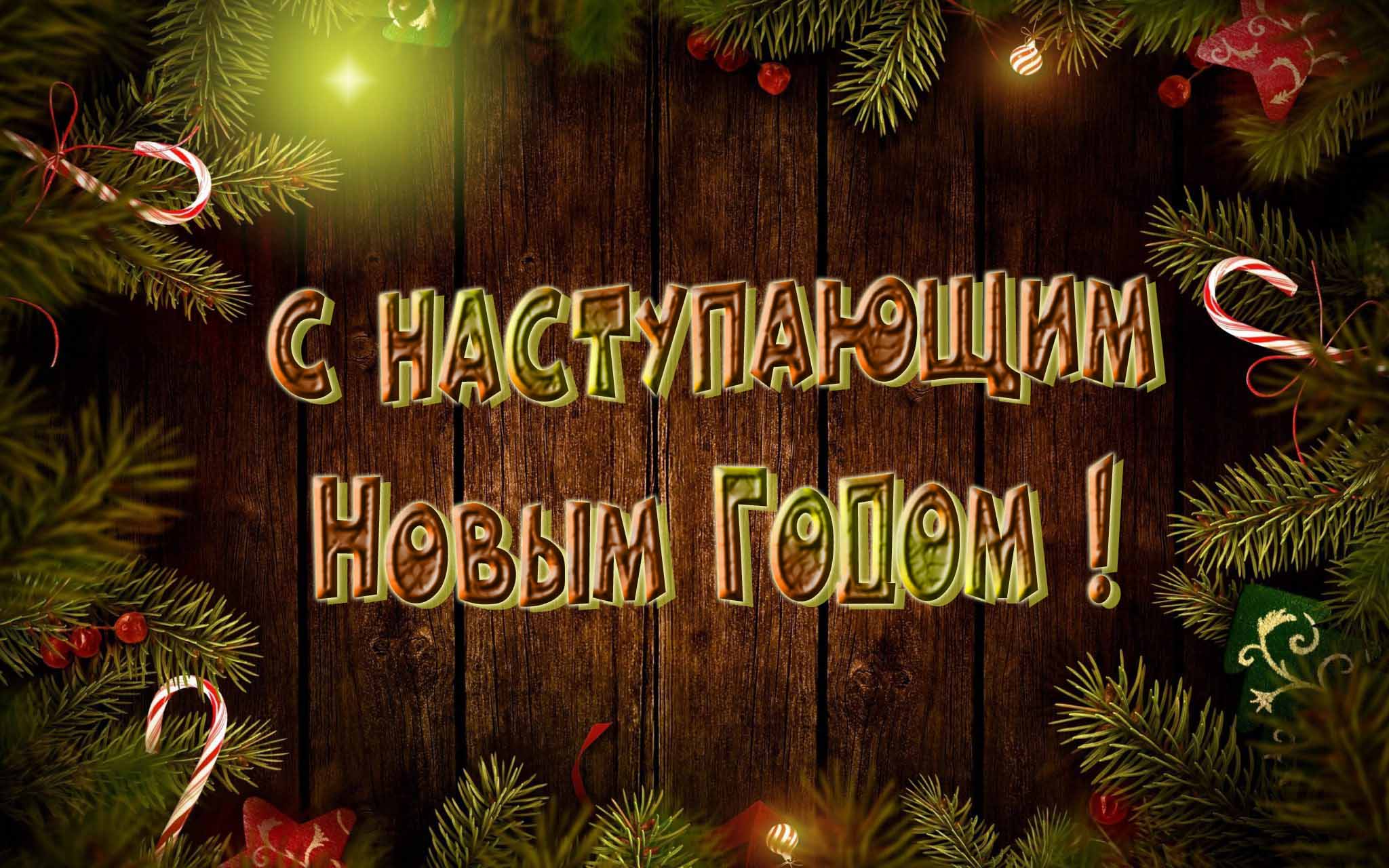 С НАСТУПАЮЩИМ
НОВЫМ ГОДОМ !